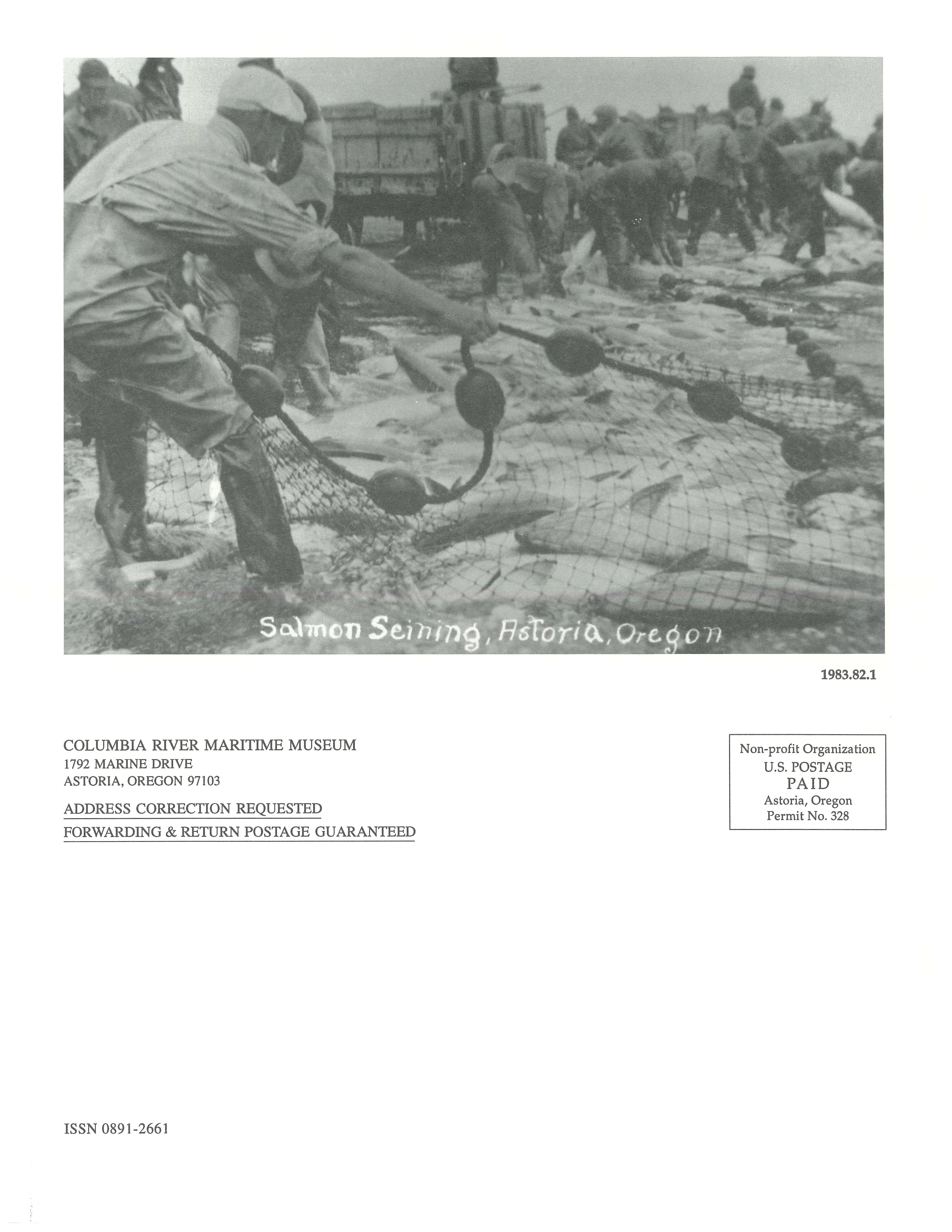 Salmon Seining, Astoria, Oregon

1983.82.1

COLUMBIA RIVER MARITIME MUSEUM
1792 MARINE DRIVE
ASTORIA, OREGON 97103

ADDRESS CORRECTION REQUESTED
FORWARDING & RETURN POSTAGE GUARANTEED

Non-profit Organization
U.S. POSTAGE
PAID
Astoria, Oregon
Permit No. 328

ISSN 0891-2661